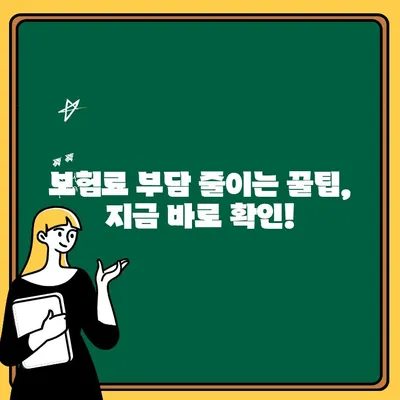 보험료 부담 줄이는 꿀팁,
지금 바로 확인!